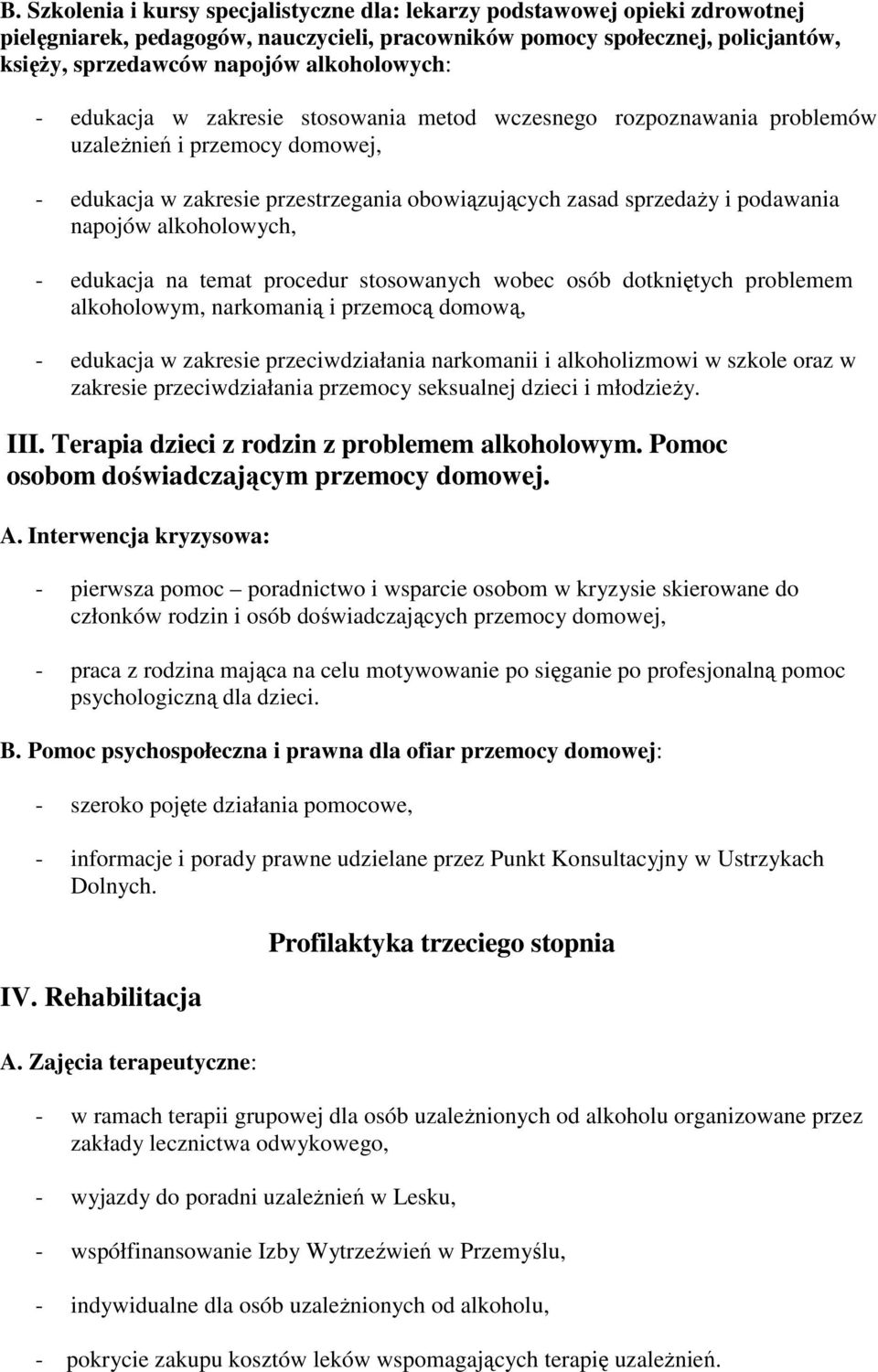 B. Szkolenia i kursy specjalistyczne dla: lekarzy podstawowej opieki zdrowotnej pielęgniarek, pedagogów, nauczycieli, pracowników pomocy społecznej, policjantów, księży, sprzedawców napojów alkoholowych:

- edukacja w zakresie stosowania metod wczesnego rozpoznawania problemów uzależnień i przemocy domowej,

- edukacja w zakresie przestrzegania obowiązujących zasad sprzedaży i podawania napojów alkoholowych,

- edukacja na temat procedur stosowanych wobec osób dotkniętych problemem alkoholowym, narkomanią i przemocą domową,

- edukacja w zakresie przeciwdziałania narkomanii i alkoholizmowi w szkole oraz w zakresie przeciwdziałania przemocy seksualnej dzieci i młodzieży.

III. Terapia dzieci z rodzin z problemem alkoholowym. Pomoc osobom doświadczającym przemocy domowej.

A. Interwencja kryzysowa:

- pierwsza pomoc – poradnictwo i wsparcie osobom w kryzysie skierowane do członków rodzin i osób doświadczających przemocy domowej,

- praca z rodzina mająca na celu motywowanie po sięganie po profesjonalną pomoc psychologiczną dla dzieci.

B. Pomoc psychospołeczna i prawna dla ofiar przemocy domowej:

- szeroko pojęte działania pomocowe,

- informacje i porady prawne udzielane przez Punkt Konsultacyjny w Ustrzykach Dolnych.

Profilaktyka trzeciego stopnia

IV. Rehabilitacja

A. Zajęcia terapeutyczne:

- w ramach terapii grupowej dla osób uzależnionych od alkoholu organizowane przez zakłady lecznictwa odwykowego,

- wyjazdy do poradni uzależnień w Lesku,

- współfinansowanie Izby Wytrzeźwień w Przemyślu,

- indywidualne dla osób uzależnionych od alkoholu,

- pokrycie zakupu kosztów leków wspomagających terapię uzależnień.